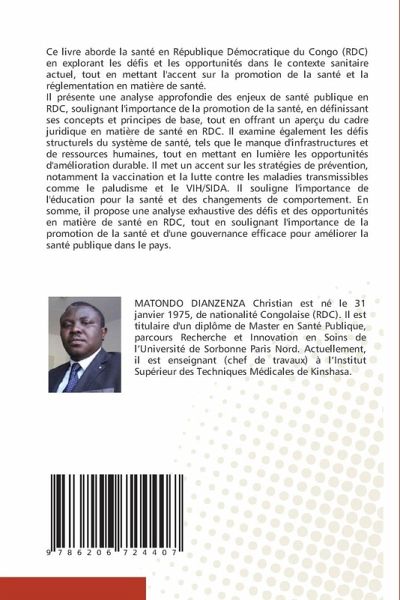 Ce livre aborde la santé en République Démocratique du Congo (RDC) en explorant les défis et les opportunités dans le contexte sanitaire actuel, tout en mettant l'accent sur la promotion de la santé et la réglementation en matière de santé.
Il présente une analyse approfondie des enjeux de santé publique en RDC, soulignant l'importance de la promotion de la santé, en définissant ses concepts et principes de base, tout en offrant un aperçu du cadre juridique en matière de santé en RDC. Il examine également les défis structurels du système de santé, tels que le manque d'infrastructures et de ressources humaines, tout en mettant en lumière les opportunités d'amélioration durable. Il met un accent sur les stratégies de prévention, notamment la vaccination et la lutte contre les maladies transmissibles comme le paludisme et le VIH/SIDA. Il souligne l'importance de l'éducation pour la santé et des changements de comportement. En somme, il propose une analyse exhaustive des défis et des opportunités en matière de santé en RDC, tout en soulignant l'importance de la promotion de la santé et d'une gouvernance efficace pour améliorer la santé publique dans le pays.

MATONDO DIANZENZA Christian est né le 31 janvier 1975, de nationalité Congolaise (RDC). Il est titulaire d'un diplôme de Master en Santé Publique, parcours Recherche et Innovation en Soins de l'Université de Sorbonne Paris Nord. Actuellement, il est enseignant (chef de travaux) à l'Institut Supérieur des Techniques Médicales de Kinshasa.

9 786206 724407